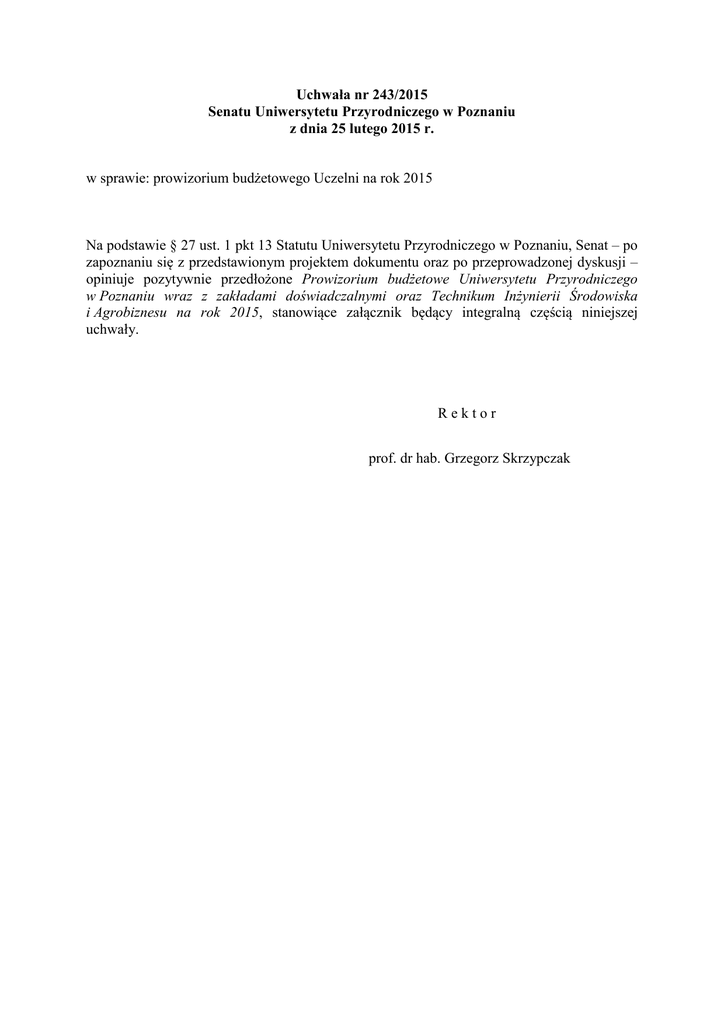 Uchwała nr 243/2015
Senatu Uniwersytetu Przyrodniczego w Poznaniu
z dnia 25 lutego 2015 r.

w sprawie: prowizorium budżetowego Uczelni na rok 2015

Na podstawie § 27 ust. 1 pkt 13 Statutu Uniwersytetu Przyrodniczego w Poznaniu, Senat – po zapoznaniu się z przedstawionym projektem dokumentu oraz po przeprowadzonej dyskusji – opiniuje pozytywnie przedłożone Prowizorium budżetowe Uniwersytetu Przyrodniczego w Poznaniu wraz z zakładami doświadczalnymi oraz Technikum Inżynierii Środowiska i Agrobiznesu na rok 2015, stanowiące załącznik będący integralną częścią niniejszej uchwały.

R e k t o r

prof. dr hab. Grzegorz Skrzypczak